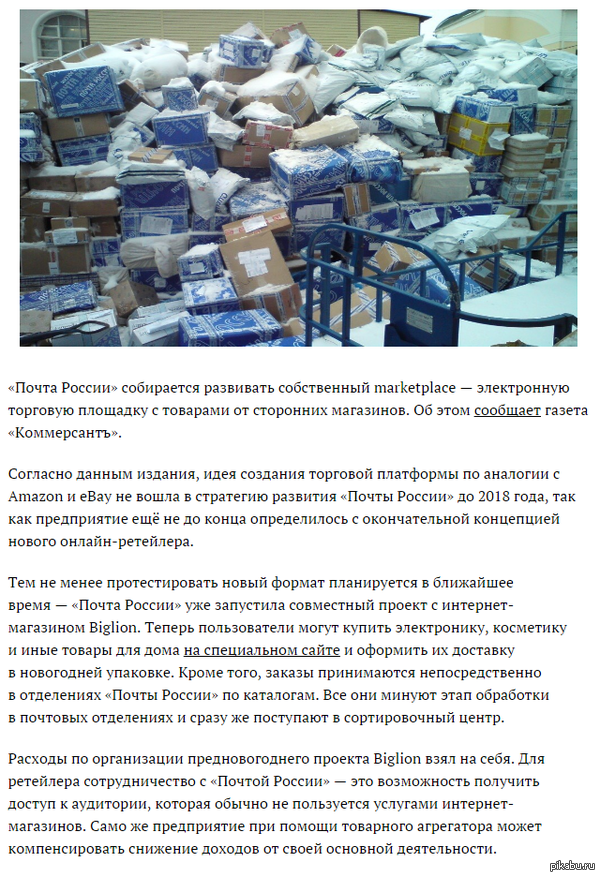 «Почта России» собирается развивать собственный marketplace — электронную торговую площадку с товарами от сторонних магазинов. Об этом сообщает газета «Коммерсантъ».

Согласно данным издания, идея создания торговой платформы по аналогии с Amazon и eBay не вошла в стратегию развития «Почты России» до 2018 года, так как предприятие ещё не до конца определилось с окончательной концепцией нового онлайн-ретейлера.

Тем не менее протестировать новый формат планируется в ближайшее время — «Почта России» уже запустила совместный проект с интернет-магазином Biglion. Теперь пользователи могут купить электронику, косметику и иные товары для дома на специальном сайте и оформить их доставку в новогодней упаковке. Кроме того, заказы принимаются непосредственно в отделениях «Почты России» по каталогам. Все они минуют этап обработки в почтовых отделениях и сразу же поступают в сортировочный центр.

Расходы по организации предновогоднего проекта Biglion взял на себя. Для ретейлера сотрудничество с «Почтой России» — это возможность получить доступ к аудитории, которая обычно не пользуется услугами интернет-магазинов. Само же предприятие при помощи товарного агрегатора может компенсировать снижение доходов от своей основной деятельности.

pikabu.ru